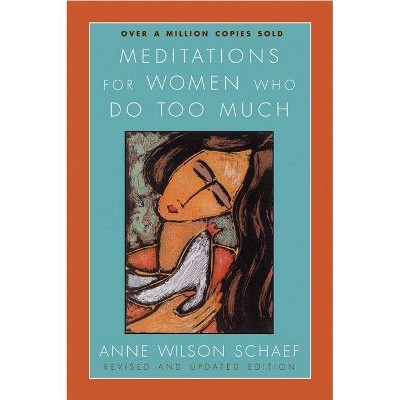 OVER A MILLION COPIES SOLD

MEDITATIONS FOR WOMEN WHO DO TOO MUCH

ANNE WILSON SCHAEF

REVISED AND UPDATED EDITION